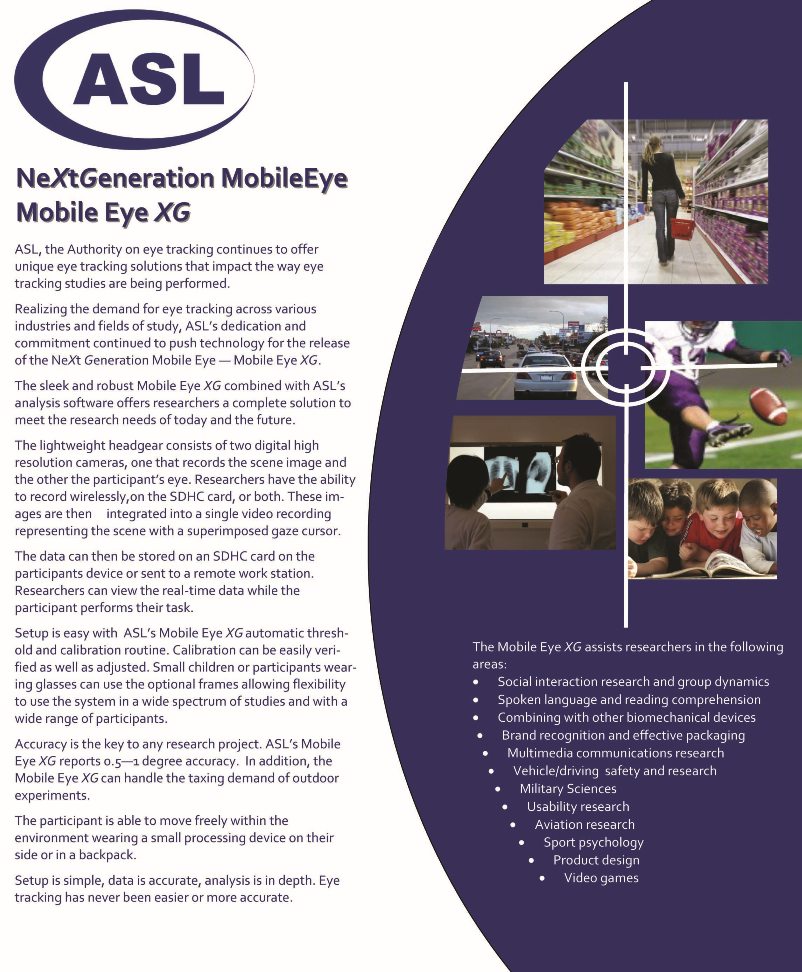 ASL

NeXtGeneration MobileEye
Mobile Eye XG

ASL, the Authority on eye tracking continues to offer unique eye tracking solutions that impact the way eye tracking studies are being performed.

Realizing the demand for eye tracking across various industries and fields of study, ASL's dedication and commitment continued to push technology for the release of the NeXt Generation Mobile Eye — Mobile Eye XG.

The sleek and robust Mobile Eye XG combined with ASL's analysis software offers researchers a complete solution to meet the research needs of today and the future.

The lightweight headgear consists of two digital high resolution cameras, one that records the scene image and the other the participant's eye. Researchers have the ability to record wirelessly,on the SDHC card, or both. These images are then integrated into a single video recording representing the scene with a superimposed gaze cursor.

The data can then be stored on an SDHC card on the participants device or sent to a remote work station. Researchers can view the real-time data while the participant performs their task.

Setup is easy with ASL's Mobile Eye XG automatic threshold and calibration routine. Calibration can be easily verified as well as adjusted. Small children or participants wearing glasses can use the optional frames allowing flexibility to use the system in a wide spectrum of studies and with a wide range of participants.

Accuracy is the key to any research project. ASL's Mobile Eye XG reports 0.5—1 degree accuracy. In addition, the Mobile Eye XG can handle the taxing demand of outdoor experiments.

The participant is able to move freely within the environment wearing a small processing device on their side or in a backpack.

Setup is simple, data is accurate, analysis is in depth. Eye tracking has never been easier or more accurate.

The Mobile Eye XG assists researchers in the following areas:
• Social interaction research and group dynamics
• Spoken language and reading comprehension
• Combining with other biomechanical devices
• Brand recognition and effective packaging
• Multimedia communications research
• Vehicle/driving safety and research
• Military Sciences
• Usability research
• Aviation research
• Sport psychology
• Product design
• Video games